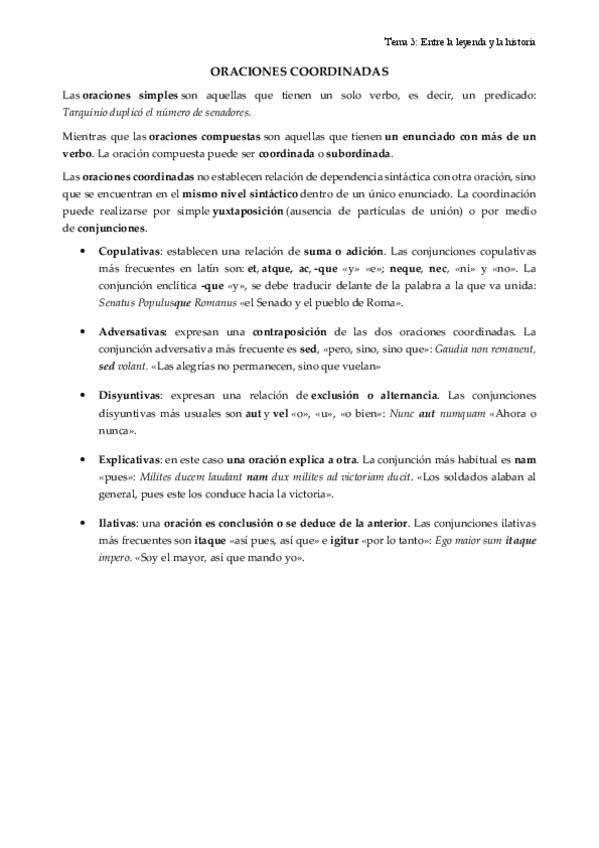 Tema 3: Entre la leyenda y la historia

ORACIONES COORDINADAS

Las oraciones simples son aquellas que tienen un solo verbo, es decir, un predicado: Tarquinio duplicó el número de senadores.

Mientras que las oraciones compuestas son aquellas que tienen un enunciado con más de un verbo. La oración compuesta puede ser coordinada o subordinada.

Las oraciones coordinadas no establecen relación de dependencia sintáctica con otra oración, sino que se encuentran en el mismo nivel sintáctico dentro de un único enunciado. La coordinación puede realizarse por simple yuxtaposición (ausencia de partículas de unión) o por medio de conjunciones.

• Copulativas: establecen una relación de suma o adición. Las conjunciones copulativas más frecuentes en latín son: et, atque, ac, -que «y» «e»; neque, nec, «ni» y «no». La conjunción enclítica -que «y», se debe traducir delante de la palabra a la que va unida: Senatus Populusque Romanus «el Senado y el pueblo de Roma».

• Adversativas: expresan una contraposición de las dos oraciones coordinadas. La conjunción adversativa más frecuente es sed, «pero, sino, sino que»: Gaudia non remanent, sed volant. «Las alegrías no permanecen, sino que vuelan»

• Disyuntivas: expresan una relación de exclusión o alternancia. Las conjunciones disyuntivas más usuales son aut y vel «o», «u», «o bien»: Nunc aut numquam «Ahora o nunca».

• Explicativas: en este caso una oración explica a otra. La conjunción más habitual es nam «pues»: Milites ducem laudant nam dux milites ad victoriam ducit. «Los soldados alaban al general, pues este los conduce hacia la victoria».

• Ilativas: una oración es conclusión o se deduce de la anterior. Las conjunciones ilativas más frecuentes son itaque «así pues, así que» e igitur «por lo tanto»: Ego maior sum itaque impero. «Soy el mayor, así que mando yo».